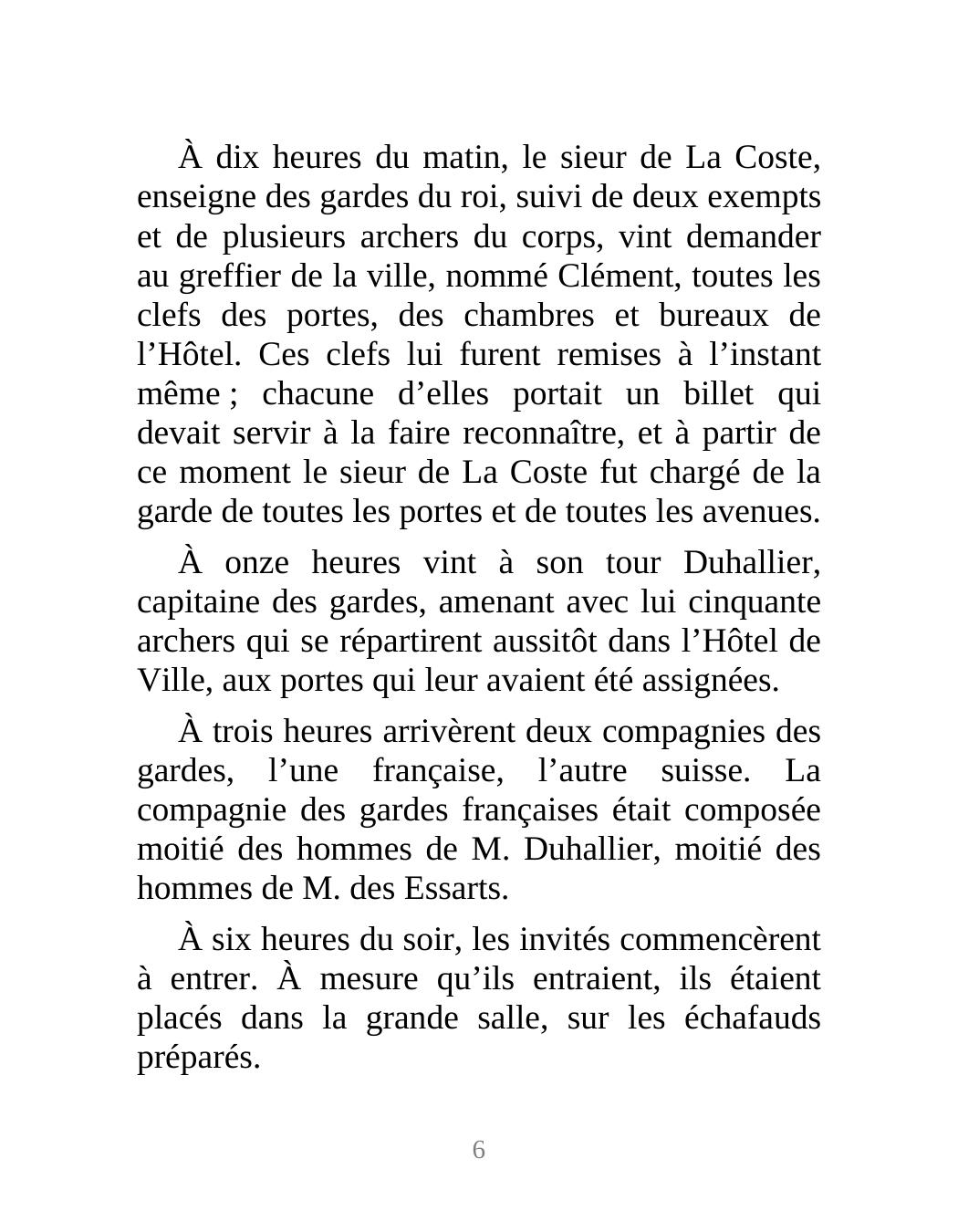 À dix heures du matin, le sieur de La Coste, enseigne des gardes du roi, suivi de deux exempts et de plusieurs archers du corps, vint demander au greffier de la ville, nommé Clément, toutes les clefs des portes, des chambres et bureaux de l’Hôtel. Ces clefs lui furent remises à l’instant même ; chacune d’elles portait un billet qui devait servir à la faire reconnaître, et à partir de ce moment le sieur de La Coste fut chargé de la garde de toutes les portes et de toutes les avenues.

À onze heures vint à son tour Duhallier, capitaine des gardes, amenant avec lui cinquante archers qui se répartirent aussitôt dans l’Hôtel de Ville, aux portes qui leur avaient été assignées.

À trois heures arrivèrent deux compagnies des gardes, l’une française, l’autre suisse. La compagnie des gardes françaises était composée moitié des hommes de M. Duhallier, moitié des hommes de M. des Essarts.

À six heures du soir, les invités commencèrent à entrer. À mesure qu’ils entraient, ils étaient placés dans la grande salle, sur les échafauds préparés.

6